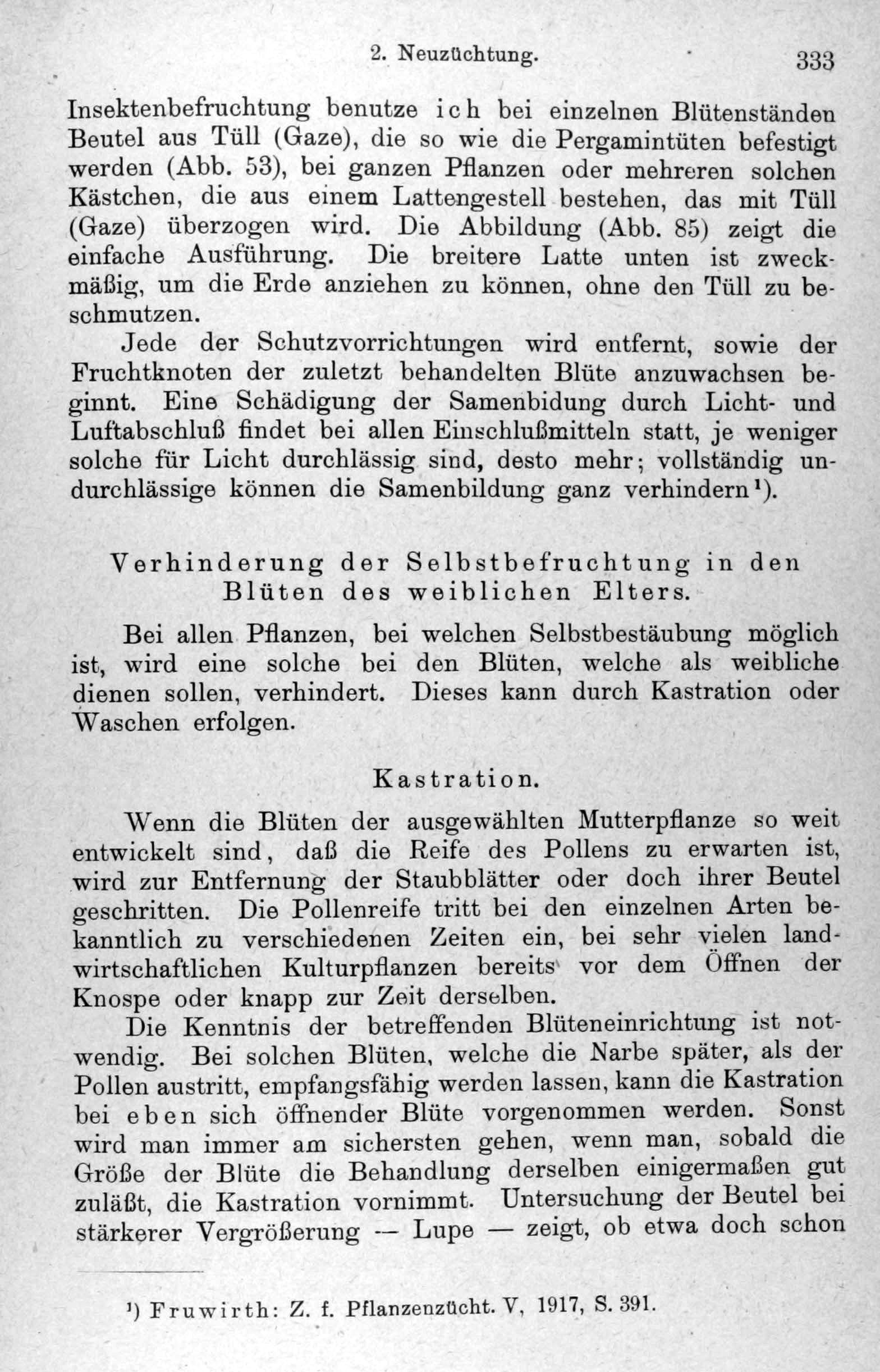 2. Neuzüchtung. 333

Insektenbefruchtung benutze ich bei einzelnen Blütenständen Beutel aus Tüll (Gaze), die so wie die Pergamintüten befestigt werden (Abb. 53), bei ganzen Pflanzen oder mehreren solchen Kästchen, die aus einem Lattengestell bestehen, das mit Tüll (Gaze) überzogen wird. Die Abbildung (Abb. 85) zeigt die einfache Ausführung. Die breitere Latte unten ist zweckmäßig, um die Erde anziehen zu können, ohne den Tüll zu beschmutzen.

Jede der Schutzvorrichtungen wird entfernt, sowie der Fruchtknoten der zuletzt behandelten Blüte anzuwachsen beginnt. Eine Schädigung der Samenbidung durch Licht- und Luftabschluß findet bei allen Einschlußmitteln statt, je weniger solche für Licht durchlässig sind, desto mehr; vollständig undurchlässige können die Samenbildung ganz verhindern¹).

Verhinderung der Selbstbefruchtung in den Blüten des weiblichen Elters.

Bei allen Pflanzen, bei welchen Selbstbestäubung möglich ist, wird eine solche bei den Blüten, welche als weibliche dienen sollen, verhindert. Dieses kann durch Kastration oder Waschen erfolgen.

Kastration.

Wenn die Blüten der ausgewählten Mutterpflanze so weit entwickelt sind, daß die Reife des Pollens zu erwarten ist, wird zur Entfernung der Staubblätter oder doch ihrer Beutel geschritten. Die Pollenreife tritt bei den einzelnen Arten bekanntlich zu verschiedenen Zeiten ein, bei sehr vielen landwirtschaftlichen Kulturpflanzen bereits vor dem Öffnen der Knospe oder knapp zur Zeit derselben.

Die Kenntnis der betreffenden Blüteneinrichtung ist notwendig. Bei solchen Blüten, welche die Narbe später, als der Pollen austritt, empfangsfähig werden lassen, kann die Kastration bei eben sich öffnender Blüte vorgenommen werden. Sonst wird man immer am sichersten gehen, wenn man, sobald die Größe der Blüte die Behandlung derselben einigermaßen gut zuläßt, die Kastration vornimmt. Untersuchung der Beutel bei stärkerer Vergrößerung — Lupe — zeigt, ob etwa doch schon

¹) Fruwirth: Z. f. Pflanzenzücht. V, 1917, S. 391.